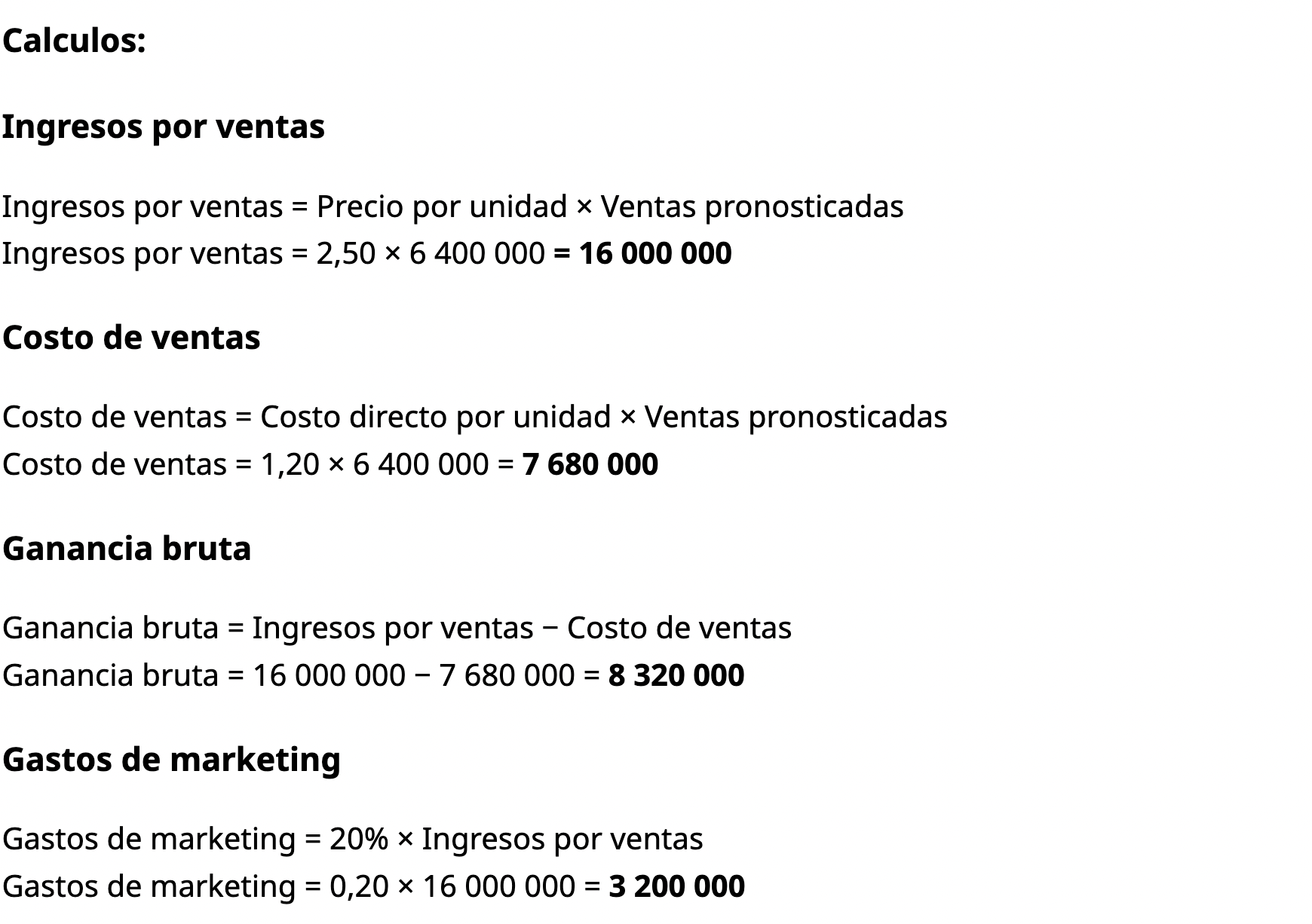 Calculos:

Ingresos por ventas

Ingresos por ventas = Precio por unidad × Ventas pronosticadas
Ingresos por ventas = 2,50 × 6 400 000 = 16 000 000

Costo de ventas

Costo de ventas = Costo directo por unidad × Ventas pronosticadas
Costo de ventas = 1,20 × 6 400 000 = 7 680 000

Ganancia bruta

Ganancia bruta = Ingresos por ventas − Costo de ventas
Ganancia bruta = 16 000 000 − 7 680 000 = 8 320 000

Gastos de marketing

Gastos de marketing = 20% × Ingresos por ventas
Gastos de marketing = 0,20 × 16 000 000 = 3 200 000